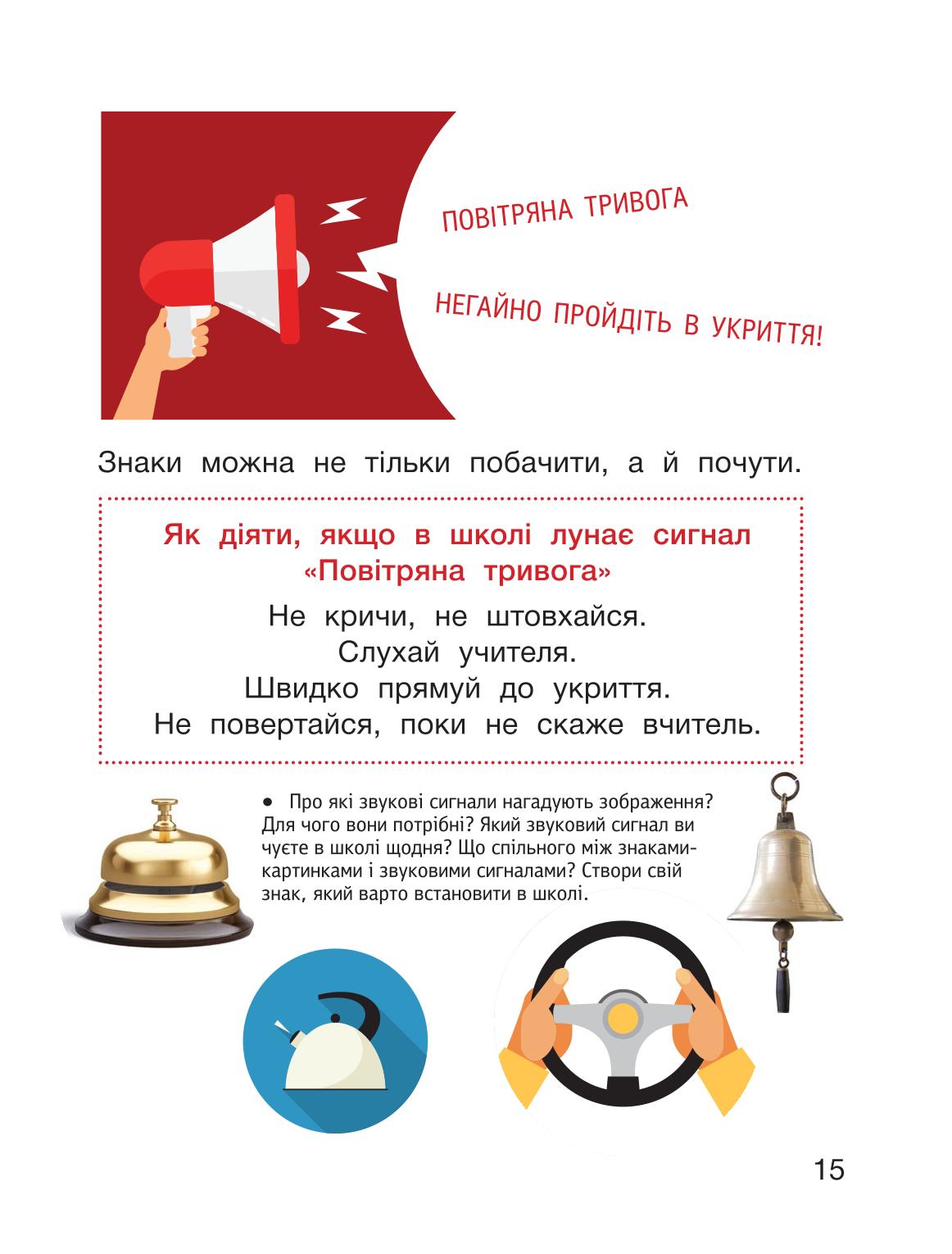 ПОВІТРЯНА ТРИВОГА

НЕГАЙНО ПРОЙДІТЬ В УКРИТТЯ!

Знаки можна не тільки побачити, а й почути.

Як діяти, якщо в школі лунає сигнал «Повітряна тривога»

Не кричи, не штовхайся.
Слухай учителя.
Швидко прямуй до укриття.
Не повертайся, поки не скаже вчитель.

• Про які звукові сигнали нагадують зображення? Для чого вони потрібні? Який звуковий сигнал ви чуєте в школі щодня? Що спільного між знаками-картинками і звуковими сигналами? Створи свій знак, який варто встановити в школі.

15